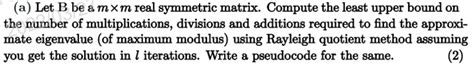 (a) Let B be a $m \times m$ real symmetric matrix. Compute the least upper bound on the number of multiplications, divisions and additions required to find the approximate eigenvalue (of maximum modulus) using Rayleigh quotient method assuming you get the solution in $l$ iterations. Write a pseudocode for the same. (2)